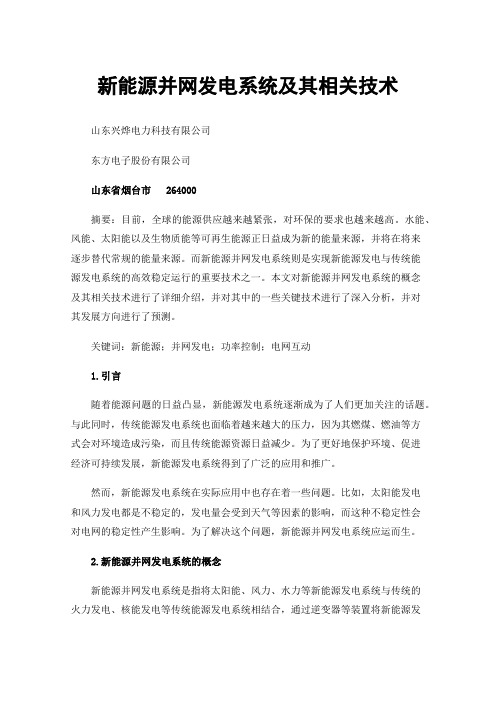 新能源并网发电系统及其相关技术

山东兴烨电力科技有限公司

东方电子股份有限公司

山东省烟台市 264000

摘要：目前，全球的能源供应越来越紧张，对环保的要求也越来越高。水能、风能、太阳能以及生物质能等可再生能源正日益成为新的能量来源，并将在将来逐步替代常规的能量来源。而新能源并网发电系统则是实现新能源发电与传统能源发电系统的高效稳定运行的重要技术之一。本文对新能源并网发电系统的概念及其相关技术进行了详细介绍，并对其中的一些关键技术进行了深入分析，并对其发展方向进行了预测。

关键词：新能源；并网发电；功率控制；电网互动

1.引言

随着能源问题的日益凸显，新能源发电系统逐渐成为了人们更加关注的话题。与此同时，传统能源发电系统也面临着越来越大的压力，因为其燃煤、燃油等方式会对环境造成污染，而且传统能源资源日益减少。为了更好地保护环境、促进经济可持续发展，新能源发电系统得到了广泛的应用和推广。

然而，新能源发电系统在实际应用中也存在着一些问题。比如，太阳能发电和风力发电都是不稳定的，发电量会受到天气等因素的影响，而这种不稳定性会对电网的稳定性产生影响。为了解决这个问题，新能源并网发电系统应运而生。

2.新能源并网发电系统的概念

新能源并网发电系统是指将太阳能、风力、水力等新能源发电系统与传统的火力发电、核能发电等传统能源发电系统相结合，通过逆变器等装置将新能源发